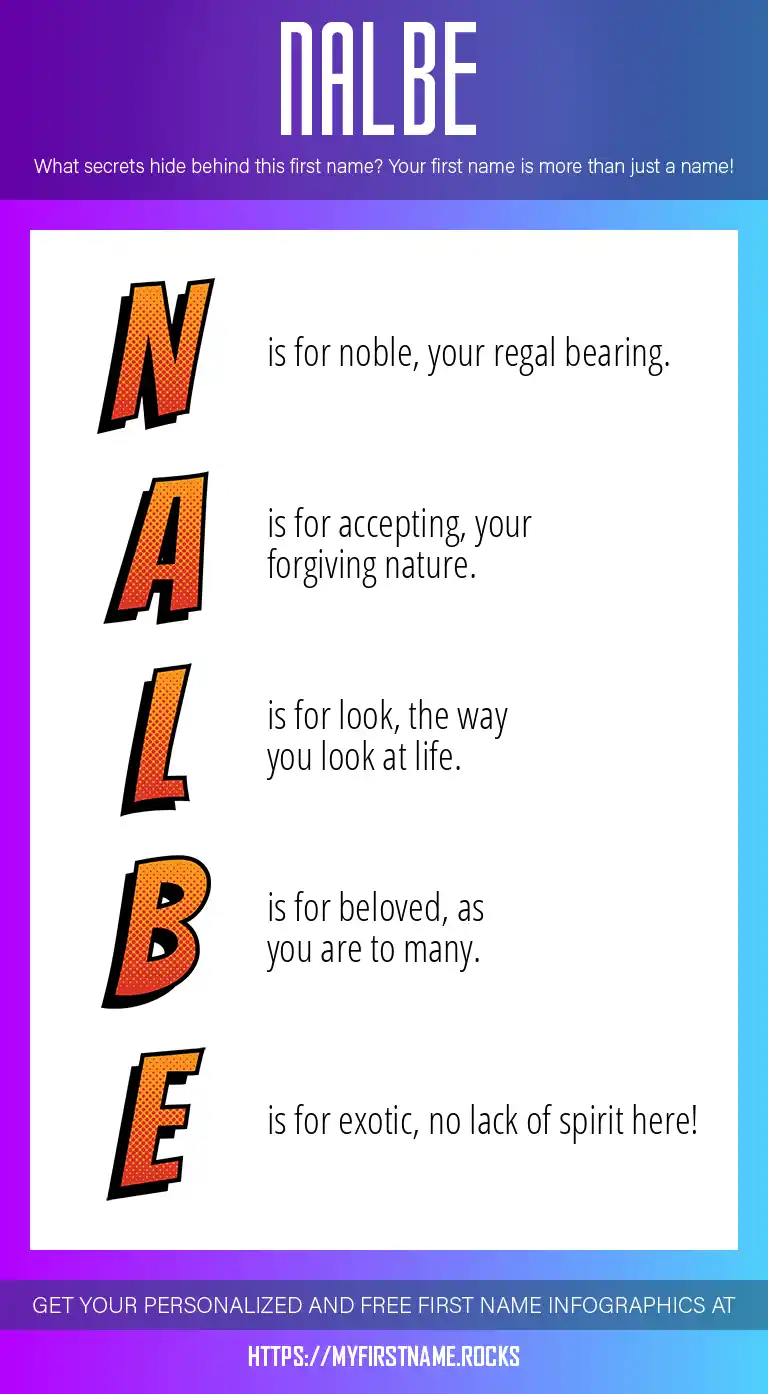 NALBE

What secrets hide behind this first name? Your first name is more than just a name!

N is for noble, your regal bearing.

A is for accepting, your forgiving nature.

L is for look, the way you look at life.

B is for beloved, as you are to many.

E is for exotic, no lack of spirit here!

GET YOUR PERSONALIZED AND FREE FIRST NAME INFOGRAPHICS AT

HTTPS://MYFIRSTNAME.ROCKS